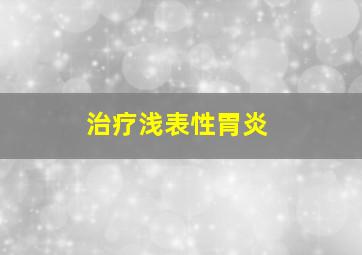 治疗浅表性胃炎